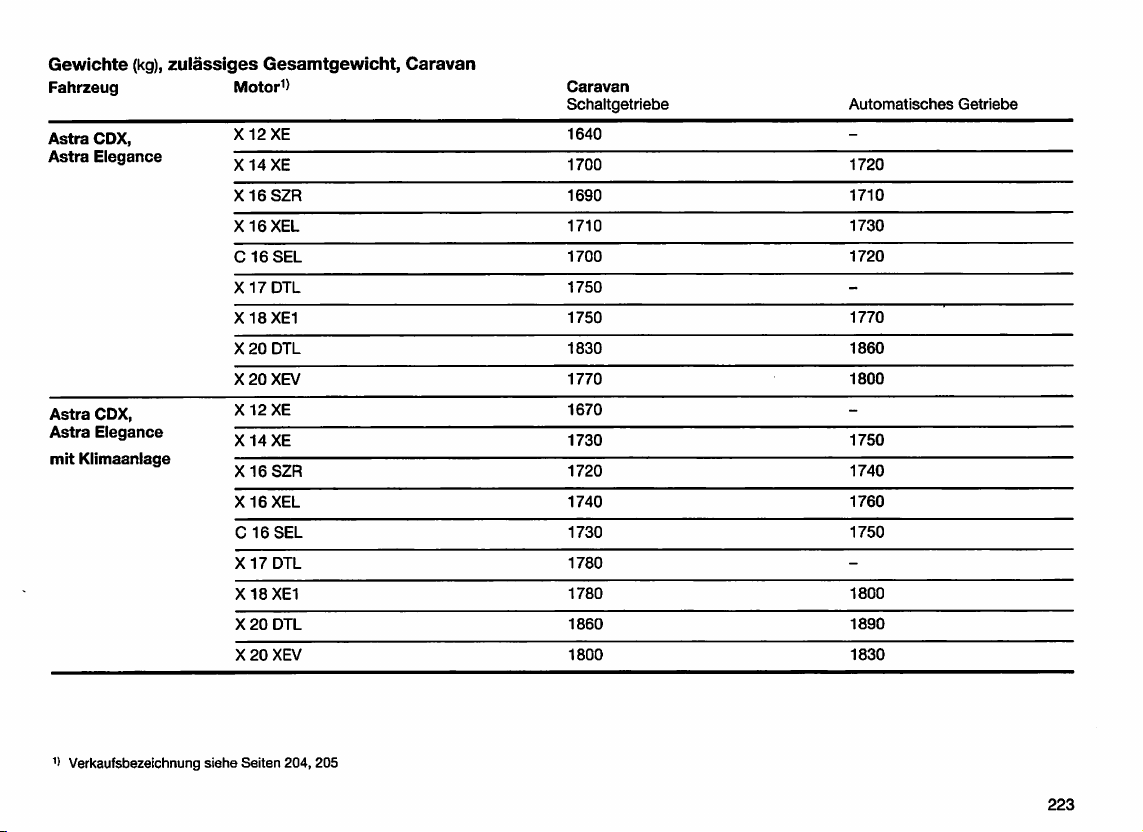 Gewichte (kg), zulässiges Gesamtgewicht, Caravan

| Fahrzeug | Motor$^{1)}$ | Caravan Schaltgetriebe | Automatisches Getriebe |
|---|---|---|---|
| Astra CDX, Astra Elegance | X 12 XE | 1640 | – |
| | X 14 XE | 1700 | 1720 |
| | X 16 SZR | 1690 | 1710 |
| | X 16 XEL | 1710 | 1730 |
| | C 16 SEL | 1700 | 1720 |
| | X 17 DTL | 1750 | – |
| | X 18 XE1 | 1750 | 1770 |
| | X 20 DTL | 1830 | 1860 |
| | X 20 XEV | 1770 | 1800 |
| Astra CDX, Astra Elegance mit Klimaanlage | X 12 XE | 1670 | – |
| | X 14 XE | 1730 | 1750 |
| | X 16 SZR | 1720 | 1740 |
| | X 16 XEL | 1740 | 1760 |
| | C 16 SEL | 1730 | 1750 |
| | X 17 DTL | 1780 | – |
| | X 18 XE1 | 1780 | 1800 |
| | X 20 DTL | 1860 | 1890 |
| | X 20 XEV | 1800 | 1830 |

$^{1)}$ Verkaufsbezeichnung siehe Seiten 204, 205

223